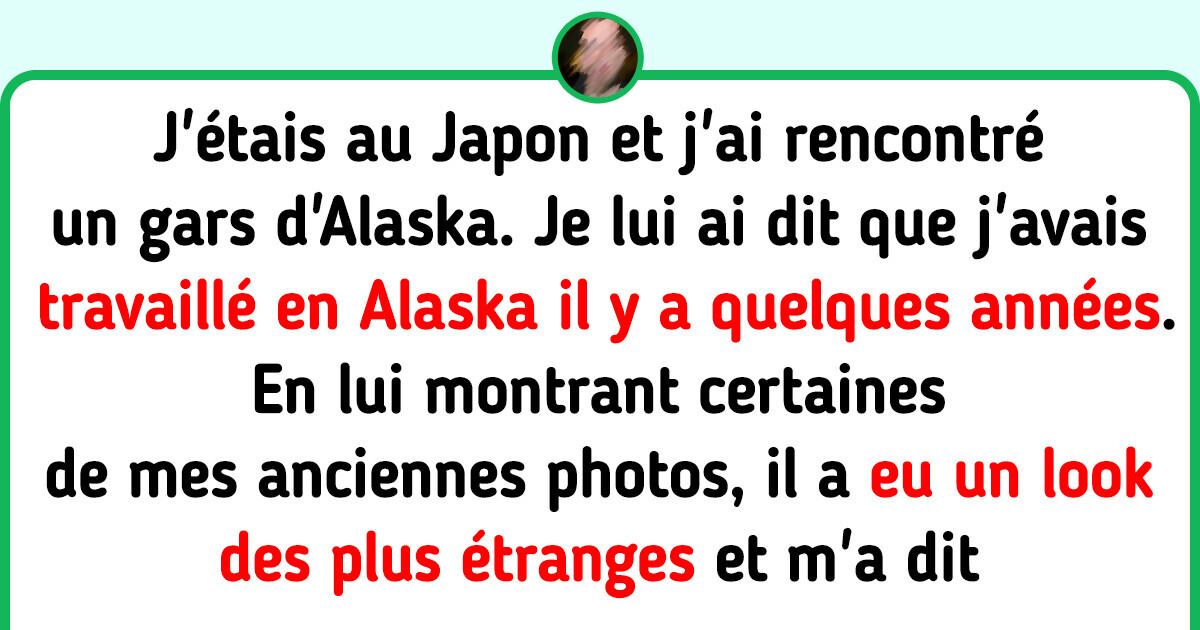 J'étais au Japon et j'ai rencontré un gars d'Alaska. Je lui ai dit que j'avais travaillé en Alaska il y a quelques années. En lui montrant certaines de mes anciennes photos, il a eu un look des plus étranges et m'a dit